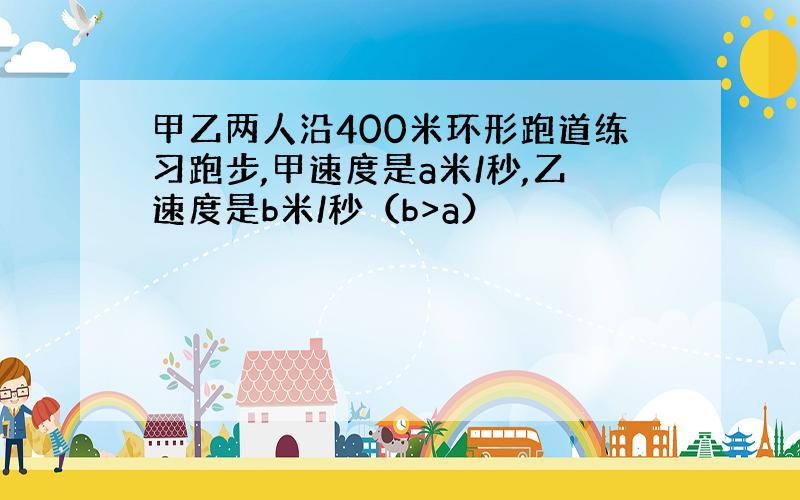 甲乙两人沿400米环形跑道练习跑步,甲速度是a米/秒,乙速度是b米/秒（b>a）